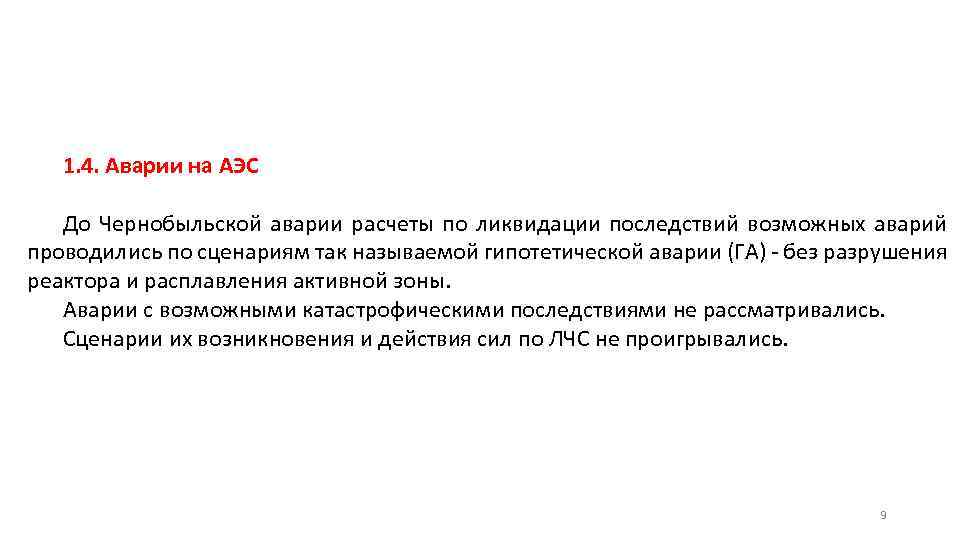 1.4. Аварии на АЭС

До Чернобыльской аварии расчеты по ликвидации последствий возможных аварий проводились по сценариям так называемой гипотетической аварии (ГА) - без разрушения реактора и расплавления активной зоны.

Аварии с возможными катастрофическими последствиями не рассматривались.

Сценарии их возникновения и действия сил по ЛЧС не проигрывались.

9